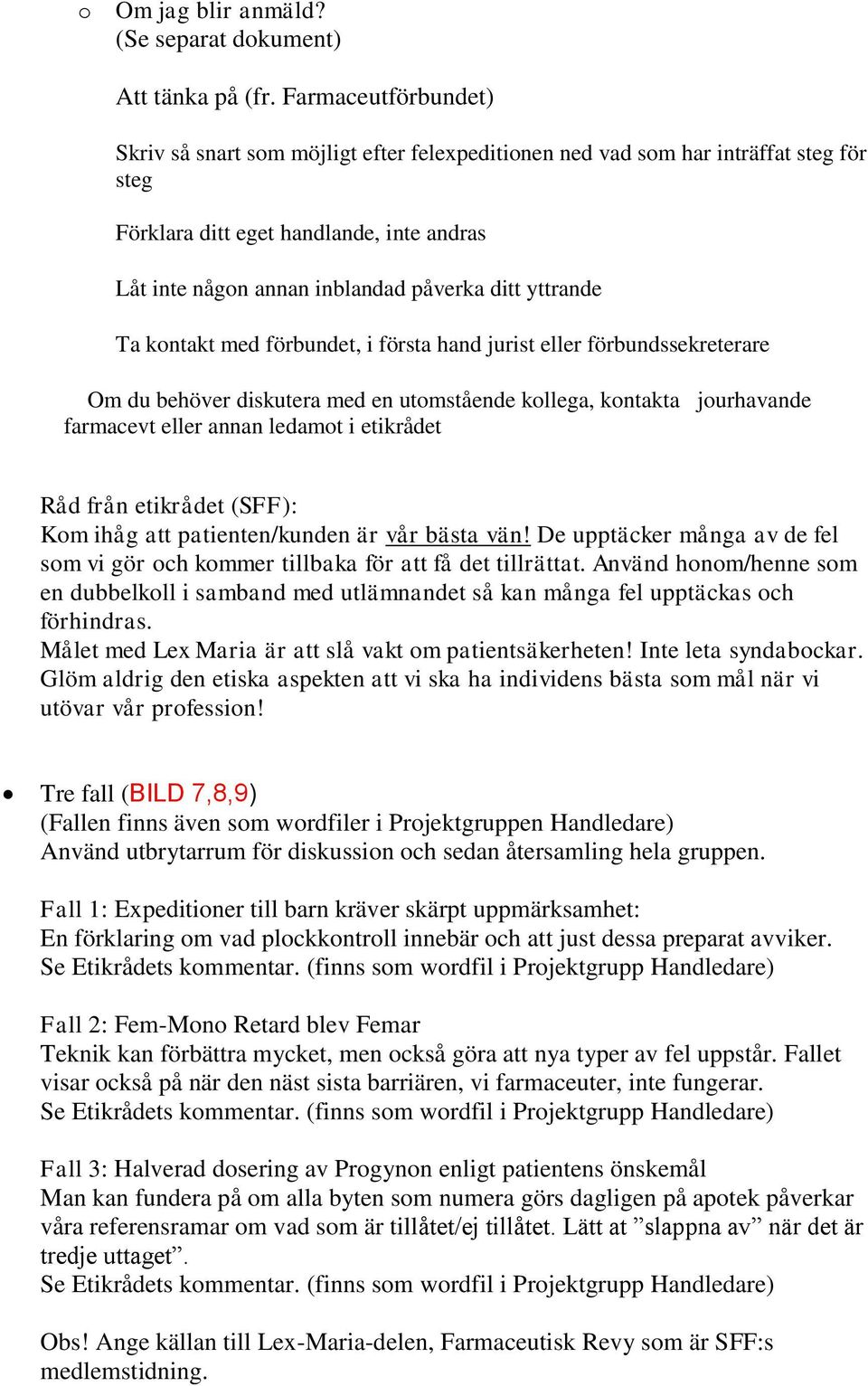 o Om jag blir anmäld?
(Se separat dokument)

Att tänka på (fr. Farmaceutförbundet)

Skriv så snart som möjligt efter felexpeditionen ned vad som har inträffat steg för steg

Förklara ditt eget handlande, inte andras

Låt inte någon annan inblandad påverka ditt yttrande

Ta kontakt med förbundet, i första hand jurist eller förbundssekreterare

Om du behöver diskutera med en utomstående kollega, kontakta jourhavande farmacevt eller annan ledamot i etikrådet

Råd från etikrådet (SFF):
Kom ihåg att patienten/kunden är vår bästa vän! De upptäcker många av de fel som vi gör och kommer tillbaka för att få det tillrättat. Använd honom/henne som en dubbelkoll i samband med utlämnandet så kan många fel upptäckas och förhindras.
Målet med Lex Maria är att slå vakt om patientsäkerheten! Inte leta syndabockar. Glöm aldrig den etiska aspekten att vi ska ha individens bästa som mål när vi utövar vår profession!

• Tre fall (BILD 7,8,9)
(Fallen finns även som wordfiler i Projektgruppen Handledare)
Använd utbrytarrum för diskussion och sedan återsamling hela gruppen.

Fall 1: Expeditioner till barn kräver skärpt uppmärksamhet:
En förklaring om vad plockkontroll innebär och att just dessa preparat avviker.
Se Etikrådets kommentar. (finns som wordfil i Projektgrupp Handledare)

Fall 2: Fem-Mono Retard blev Femar
Teknik kan förbättra mycket, men också göra att nya typer av fel uppstår. Fallet visar också på när den näst sista barriären, vi farmaceuter, inte fungerar.
Se Etikrådets kommentar. (finns som wordfil i Projektgrupp Handledare)

Fall 3: Halverad dosering av Progynon enligt patientens önskemål
Man kan fundera på om alla byten som numera görs dagligen på apotek påverkar våra referensramar om vad som är tillåtet/ej tillåtet. Lätt at ”slappna av” när det är tredje uttaget”.
Se Etikrådets kommentar. (finns som wordfil i Projektgrupp Handledare)

Obs! Ange källan till Lex-Maria-delen, Farmaceutisk Revy som är SFF:s medlemstidning.